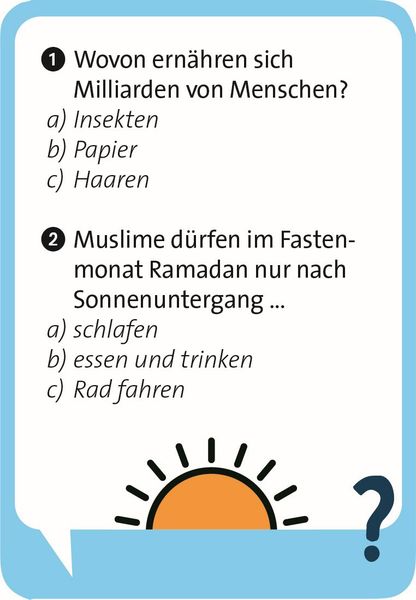 1 Wovon ernähren sich Milliarden von Menschen?
a) Insekten
b) Papier
c) Haaren

2 Muslime dürfen im Fastenmonat Ramadan nur nach Sonnenuntergang ...
a) schlafen
b) essen und trinken
c) Rad fahren

?